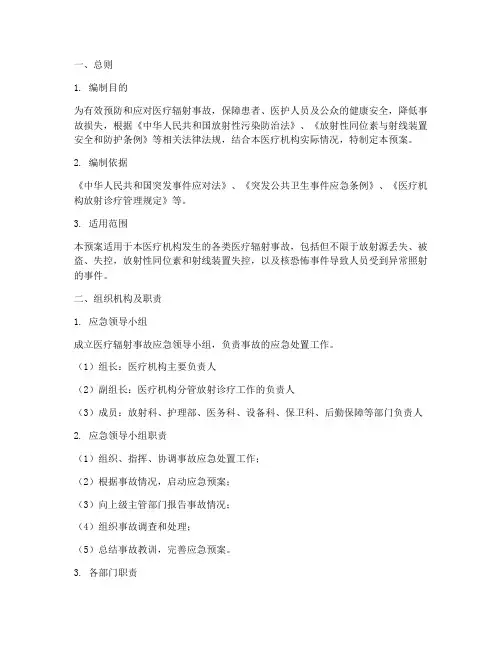 一、总则

1. 编制目的

为有效预防和应对医疗辐射事故，保障患者、医护人员及公众的健康安全，降低事故损失，根据《中华人民共和国放射性污染防治法》、《放射性同位素与射线装置安全和防护条例》等相关法律法规，结合本医疗机构实际情况，特制定本预案。

2. 编制依据

《中华人民共和国突发事件应对法》、《突发公共卫生事件应急条例》、《医疗机构放射诊疗管理规定》等。

3. 适用范围

本预案适用于本医疗机构发生的各类医疗辐射事故，包括但不限于放射源丢失、被盗、失控，放射性同位素和射线装置失控，以及核恐怖事件导致人员受到异常照射的事件。

二、组织机构及职责

1. 应急领导小组

成立医疗辐射事故应急领导小组，负责事故的应急处置工作。

（1）组长：医疗机构主要负责人

（2）副组长：医疗机构分管放射诊疗工作的负责人

（3）成员：放射科、护理部、医务科、设备科、保卫科、后勤保障等部门负责人

2. 应急领导小组职责

（1）组织、指挥、协调事故应急处置工作；

（2）根据事故情况，启动应急预案；

（3）向上级主管部门报告事故情况；

（4）组织事故调查和处理；

（5）总结事故教训，完善应急预案。

3. 各部门职责